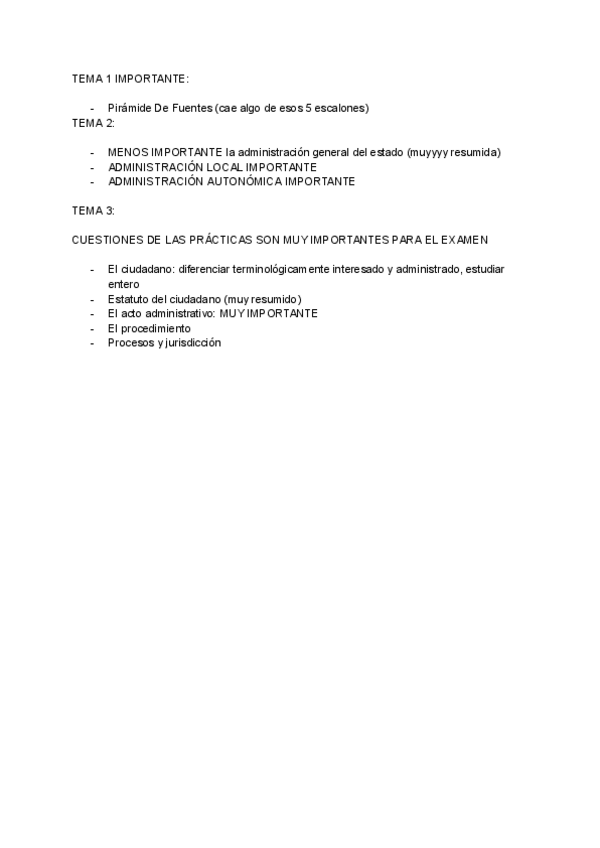 TEMA 1 IMPORTANTE:

- Pirámide De Fuentes (cae algo de esos 5 escalones)
TEMA 2:

- MENOS IMPORTANTE la administración general del estado (muyyyy resumida)
- ADMINISTRACIÓN LOCAL IMPORTANTE
- ADMINISTRACIÓN AUTONÓMICA IMPORTANTE

TEMA 3:

CUESTIONES DE LAS PRÁCTICAS SON MUY IMPORTANTES PARA EL EXAMEN

- El ciudadano: diferenciar terminológicamente interesado y administrado, estudiar entero
- Estatuto del ciudadano (muy resumido)
- El acto administrativo: MUY IMPORTANTE
- El procedimiento
- Procesos y jurisdicción